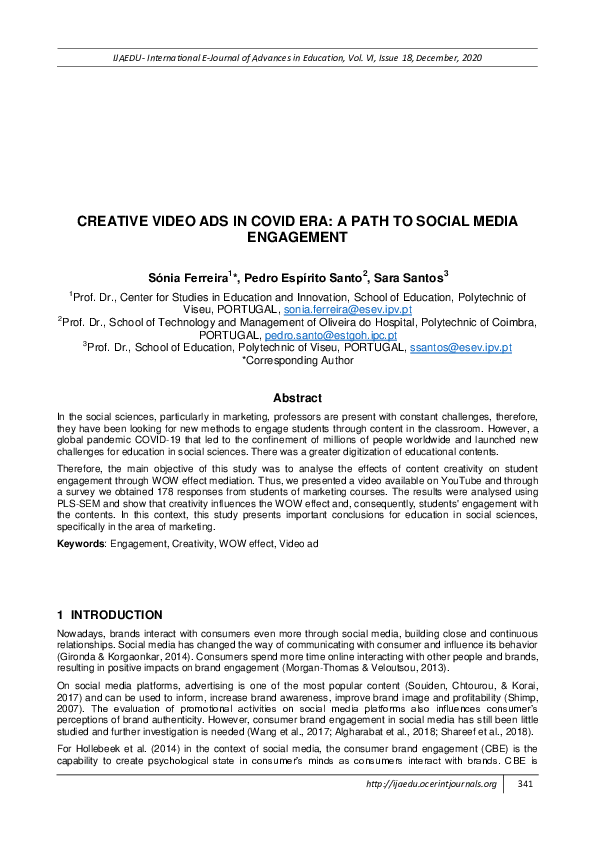 IJAEDU- International E-Journal of Advances in Education, Vol. VI, Issue 18, December, 2020

CREATIVE VIDEO ADS IN COVID ERA: A PATH TO SOCIAL MEDIA ENGAGEMENT

Sónia Ferreira$^1$*, Pedro Espírito Santo$^2$, Sara Santos$^3$

$^1$Prof. Dr., Center for Studies in Education and Innovation, School of Education, Polytechnic of Viseu, PORTUGAL, sonia.ferreira@esev.ipv.pt
$^2$Prof. Dr., School of Technology and Management of Oliveira do Hospital, Polytechnic of Coimbra, PORTUGAL, pedro.santo@estgoh.ipc.pt
$^3$Prof. Dr., School of Education, Polytechnic of Viseu, PORTUGAL, ssantos@esev.ipv.pt
*Corresponding Author

Abstract

In the social sciences, particularly in marketing, professors are present with constant challenges, therefore, they have been looking for new methods to engage students through content in the classroom. However, a global pandemic COVID-19 that led to the confinement of millions of people worldwide and launched new challenges for education in social sciences. There was a greater digitization of educational contents.

Therefore, the main objective of this study was to analyse the effects of content creativity on student engagement through WOW effect mediation. Thus, we presented a video available on YouTube and through a survey we obtained 178 responses from students of marketing courses. The results were analysed using PLS-SEM and show that creativity influences the WOW effect and, consequently, students' engagement with the contents. In this context, this study presents important conclusions for education in social sciences, specifically in the area of marketing.

Keywords: Engagement, Creativity, WOW effect, Video ad

1 INTRODUCTION

Nowadays, brands interact with consumers even more through social media, building close and continuous relationships. Social media has changed the way of communicating with consumer and influence its behavior (Gironda & Korgaonkar, 2014). Consumers spend more time online interacting with other people and brands, resulting in positive impacts on brand engagement (Morgan-Thomas & Veloutsou, 2013).

On social media platforms, advertising is one of the most popular content (Souiden, Chtourou, & Korai, 2017) and can be used to inform, increase brand awareness, improve brand image and profitability (Shimp, 2007). The evaluation of promotional activities on social media platforms also influences consumer's perceptions of brand authenticity. However, consumer brand engagement in social media has still been little studied and further investigation is needed (Wang et al., 2017; Algharabat et al., 2018; Shareef et al., 2018).

For Hollebeek et al. (2014) in the context of social media, the consumer brand engagement (CBE) is the capability to create psychological state in consumer's minds as consumers interact with brands. CBE is

http://ijaedu.ocerintjournals.org 341